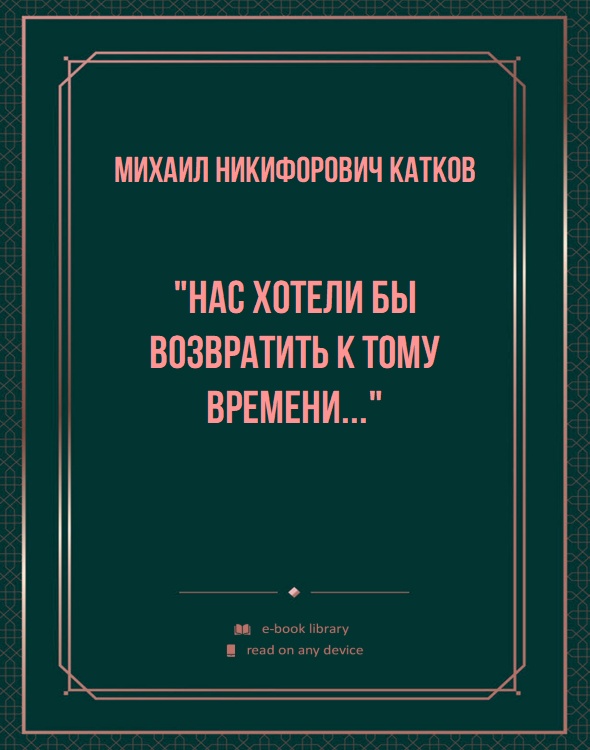 МИХАИЛ НИКИФОРОВИЧ КАТКОВ

"НАС ХОТЕЛИ БЫ ВОЗВРАТИТЬ К ТОМУ ВРЕМЕНИ..."

e-book library
read on any device